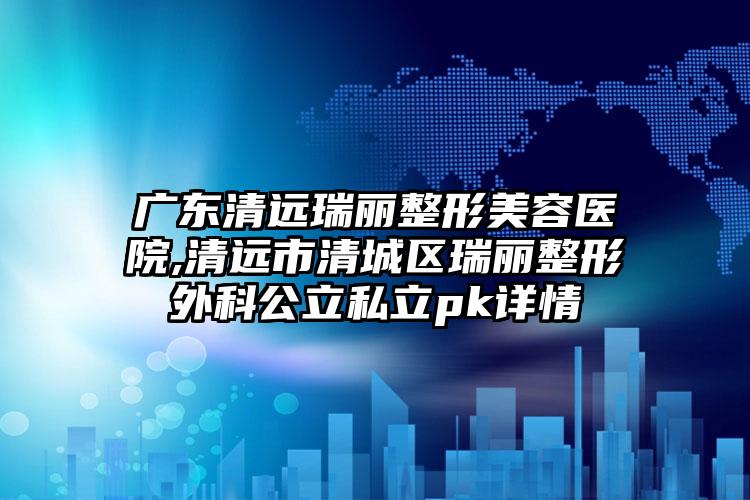 广东清远瑞丽整形美容医院,清远市清城区瑞丽整形外科公立私立pk详情